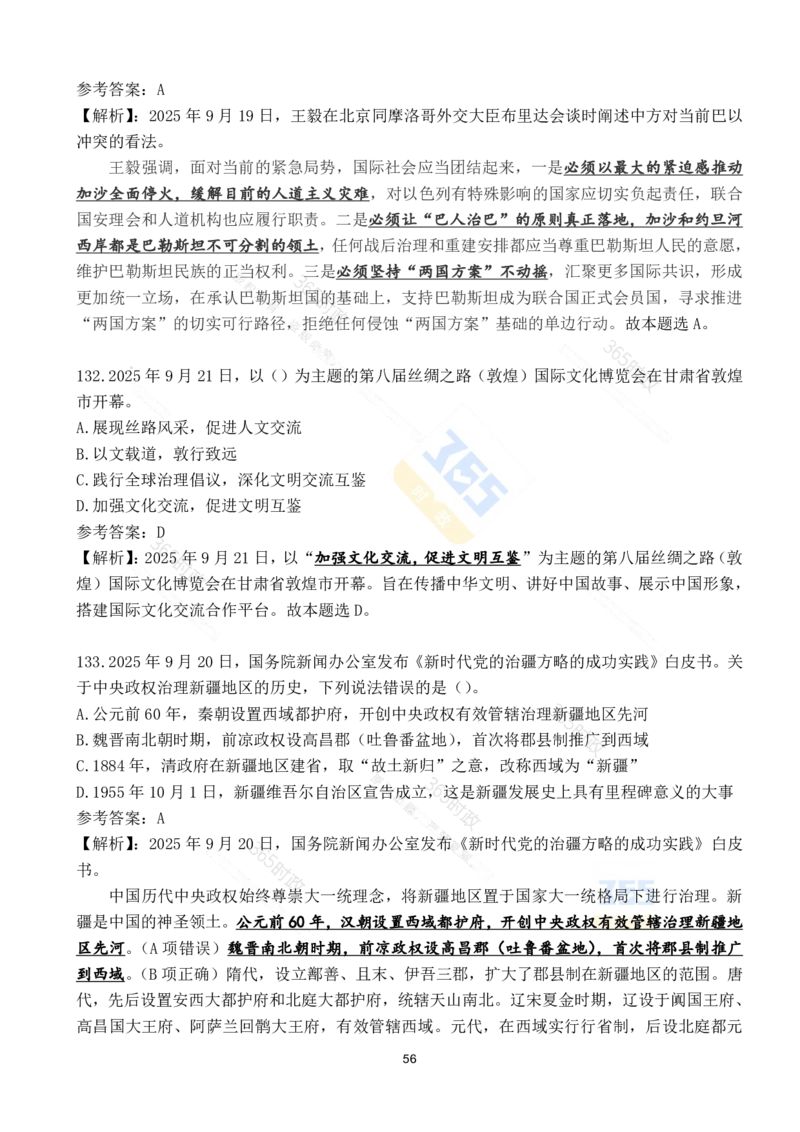 参考答案：A
【解析】：2025 年 9 月 19 日，王毅在北京同摩洛哥外交大臣布里达会谈时阐述中方对当前巴以冲突的看法。

王毅强调，面对当前的紧急局势，国际社会应当团结起来，一是必须以最大的紧迫感推动加沙全面停火，缓解目前的人道主义灾难，对以色列有特殊影响的国家应切实负起责任，联合国安理会和人道机构也应履行职责。二是必须让“巴人治巴”的原则真正落地，加沙和约旦河西岸都是巴勒斯坦不可分割的领土，任何战后治理和重建安排都应当尊重巴勒斯坦人民的意愿，维护巴勒斯坦民族的正当权利。三是必须坚持“两国方案”不动摇，汇聚更多国际共识，形成更加统一立场，在承认巴勒斯坦国的基础上，支持巴勒斯坦成为联合国正式会员国，寻求推进“两国方案”的切实可行路径，拒绝任何侵蚀“两国方案”基础的单边行动。故本题选 A。

132.2025 年 9 月 21 日，以（）为主题的第八届丝绸之路（敦煌）国际文化博览会在甘肃省敦煌市开幕。
A.展现丝路风采，促进人文交流
B.以文载道，敦行致远
C.践行全球治理倡议，深化文明交流互鉴
D.加强文化交流，促进文明互鉴
参考答案：D
【解析】：2025 年 9 月 21 日，以“加强文化交流，促进文明互鉴”为主题的第八届丝绸之路（敦煌）国际文化博览会在甘肃省敦煌市开幕。旨在传播中华文明、讲好中国故事、展示中国形象，搭建国际文化交流合作平台。故本题选 D。

133.2025 年 9 月 20 日，国务院新闻办公室发布《新时代党的治疆方略的成功实践》白皮书。关于中央政权治理新疆地区的历史，下列说法错误的是（）。
A.公元前 60 年，秦朝设置西域都护府，开创中央政权有效管辖治理新疆地区先河
B.魏晋南北朝时期，前凉政权设高昌郡（吐鲁番盆地），首次将郡县制推广到西域
C.1884 年，清政府在新疆地区建省，取“故土新归”之意，改称西域为“新疆”
D.1955 年 10 月 1 日，新疆维吾尔自治区宣告成立，这是新疆发展史上具有里程碑意义的大事
参考答案：A
【解析】：2025 年 9 月 20 日，国务院新闻办公室发布《新时代党的治疆方略的成功实践》白皮书。

中国历代中央政权始终尊崇大一统理念，将新疆地区置于国家大一统格局下进行治理。新疆是中国的神圣领土。公元前 60 年，汉朝设置西域都护府，开创中央政权有效管辖治理新疆地区先河。（A 项错误）魏晋南北朝时期，前凉政权设高昌郡（吐鲁番盆地），首次将郡县制推广到西域。（B 项正确）隋代，设立鄯善、且末、伊吾三郡，扩大了郡县制在新疆地区的范围。唐代，先后设置安西大都护府和北庭大都护府，统辖天山南北。辽宋夏金时期，辽设于阗国王府、高昌国大王府、阿萨兰回鹘大王府，有效管辖西域。元代，在西域实行行省制，后设北庭都元

56